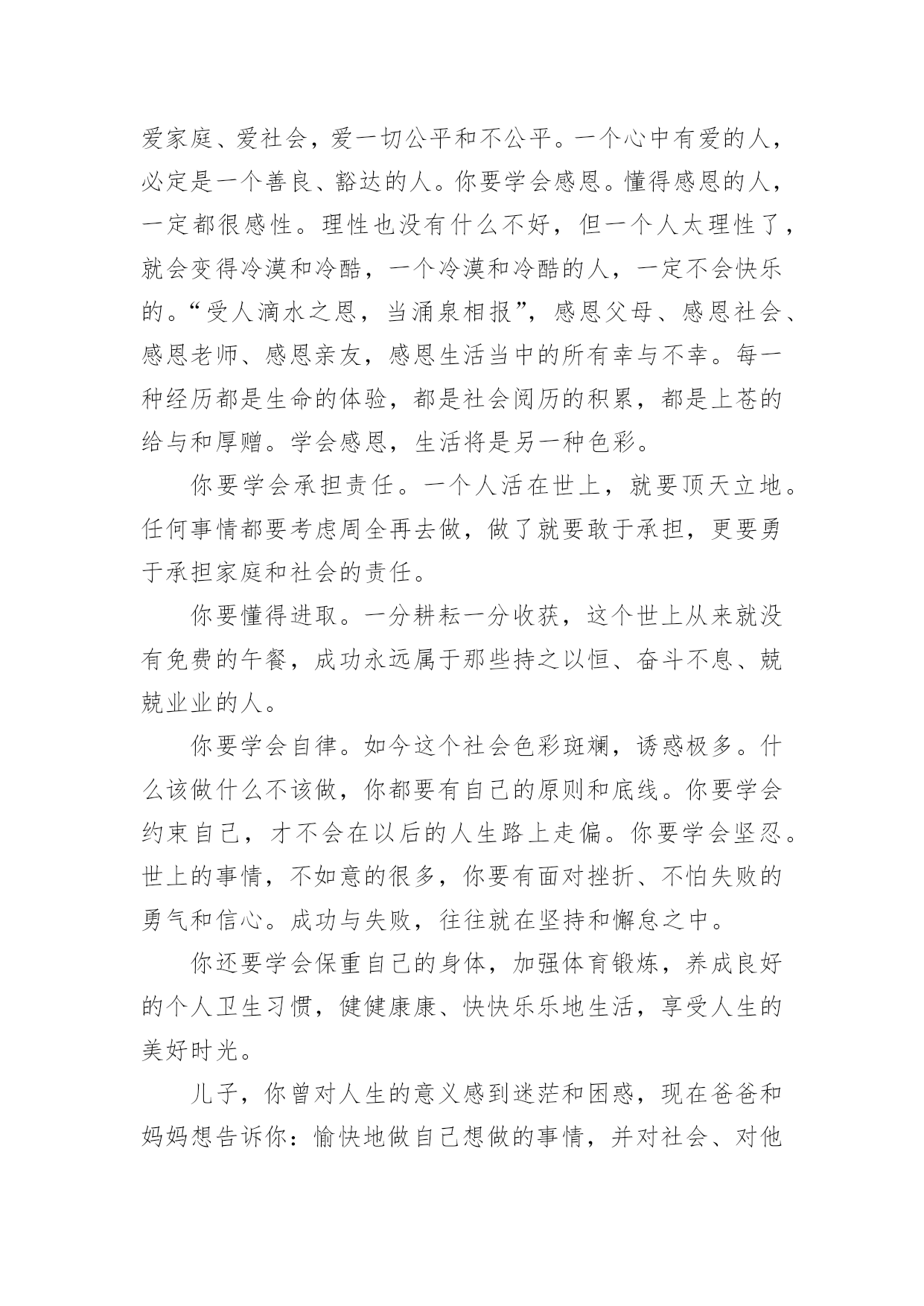 爱家庭、爱社会，爱一切公平和不公平。一个心中有爱的人，必定是一个善良、豁达的人。你要学会感恩。懂得感恩的人，一定都很感性。理性也没有什么不好，但一个人太理性了，就会变得冷漠和冷酷，一个冷漠和冷酷的人，一定不会快乐的。“受人滴水之恩，当涌泉相报”，感恩父母、感恩社会、感恩老师、感恩亲友，感恩生活当中的所有幸与不幸。每一种经历都是生命的体验，都是社会阅历的积累，都是上苍的给与和厚赠。学会感恩，生活将是另一种色彩。

你要学会承担责任。一个人活在世上，就要顶天立地。任何事情都要考虑周全再去做，做了就要敢于承担，更要勇于承担家庭和社会的责任。

你要懂得进取。一分耕耘一分收获，这个世上从来就没有免费的午餐，成功永远属于那些持之以恒、奋斗不息、兢兢业业的人。

你要学会自律。如今这个社会色彩斑斓，诱惑极多。什么该做什么不该做，你都要有自己的原则和底线。你要学会约束自己，才不会在以后的人生路上走偏。你要学会坚忍。世上的事情，不如意的很多，你要有面对挫折、不怕失败的勇气和信心。成功与失败，往往就在坚持和懈怠之中。

你还要学会保重自己的身体，加强体育锻炼，养成良好的个人卫生习惯，健健康康、快快乐乐地生活，享受人生的美好时光。

儿子，你曾对人生的意义感到迷茫和困惑，现在爸爸和妈妈想告诉你：愉快地做自己想做的事情，并对社会、对他